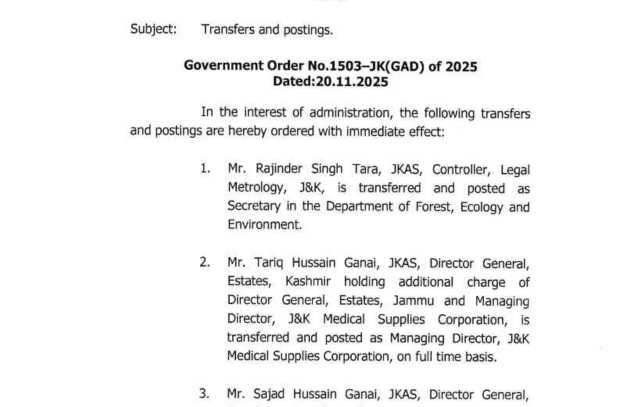 Subject: Transfers and postings.

Government Order No.1503–JK(GAD) of 2025
Dated:20.11.2025

In the interest of administration, the following transfers and postings are hereby ordered with immediate effect:

1. Mr. Rajinder Singh Tara, JKAS, Controller, Legal Metrology, J&K, is transferred and posted as Secretary in the Department of Forest, Ecology and Environment.

2. Mr. Tariq Hussain Ganai, JKAS, Director General, Estates, Kashmir holding additional charge of Director General, Estates, Jammu and Managing Director, J&K Medical Supplies Corporation, is transferred and posted as Managing Director, J&K Medical Supplies Corporation, on full time basis.

3. Mr. Sajad Hussain Ganai, JKAS, Director General,